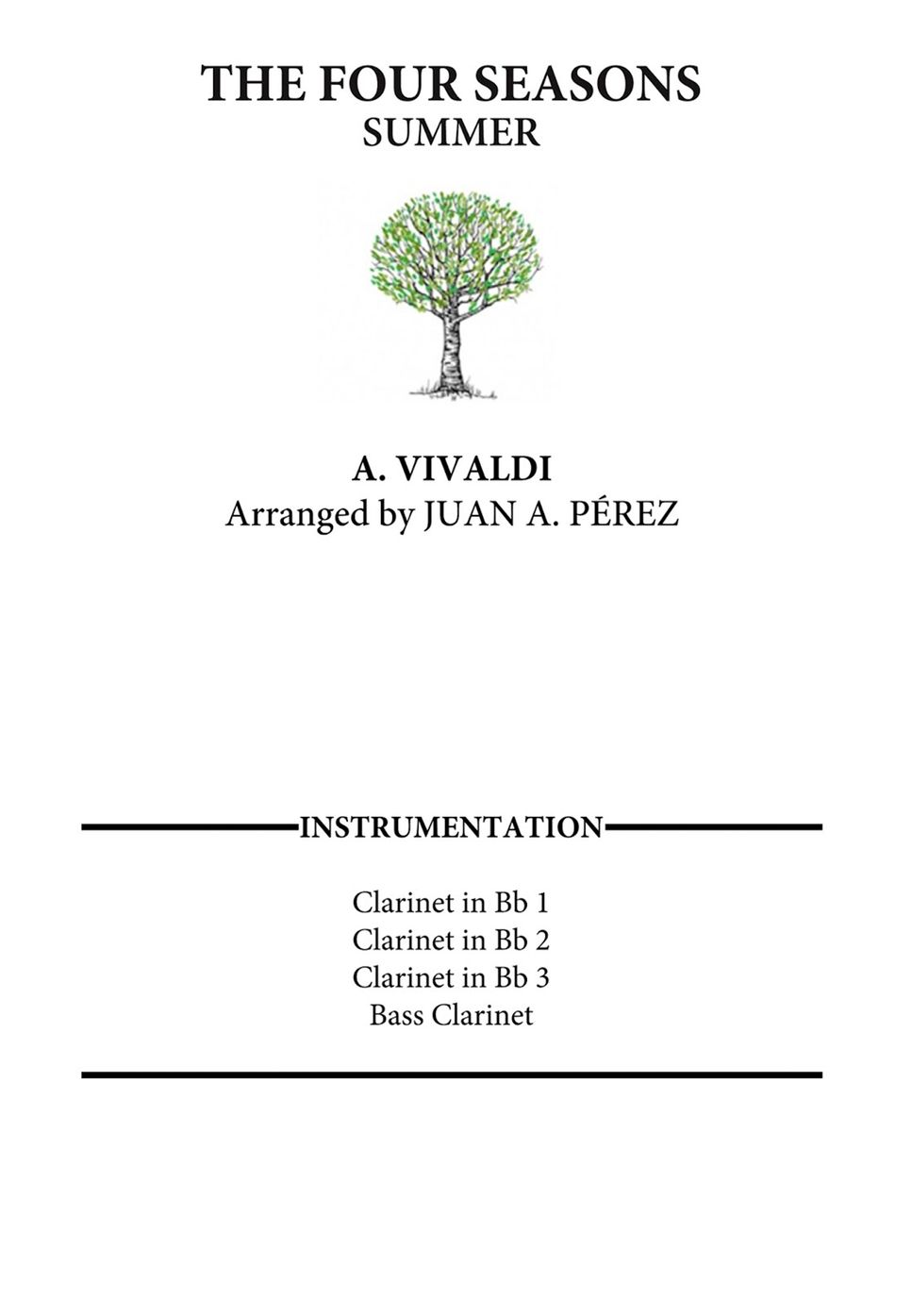 THE FOUR SEASONS
SUMMER

A. VIVALDI
Arranged by JUAN A. PÉREZ

INSTRUMENTATION

Clarinet in Bb 1
Clarinet in Bb 2
Clarinet in Bb 3
Bass Clarinet